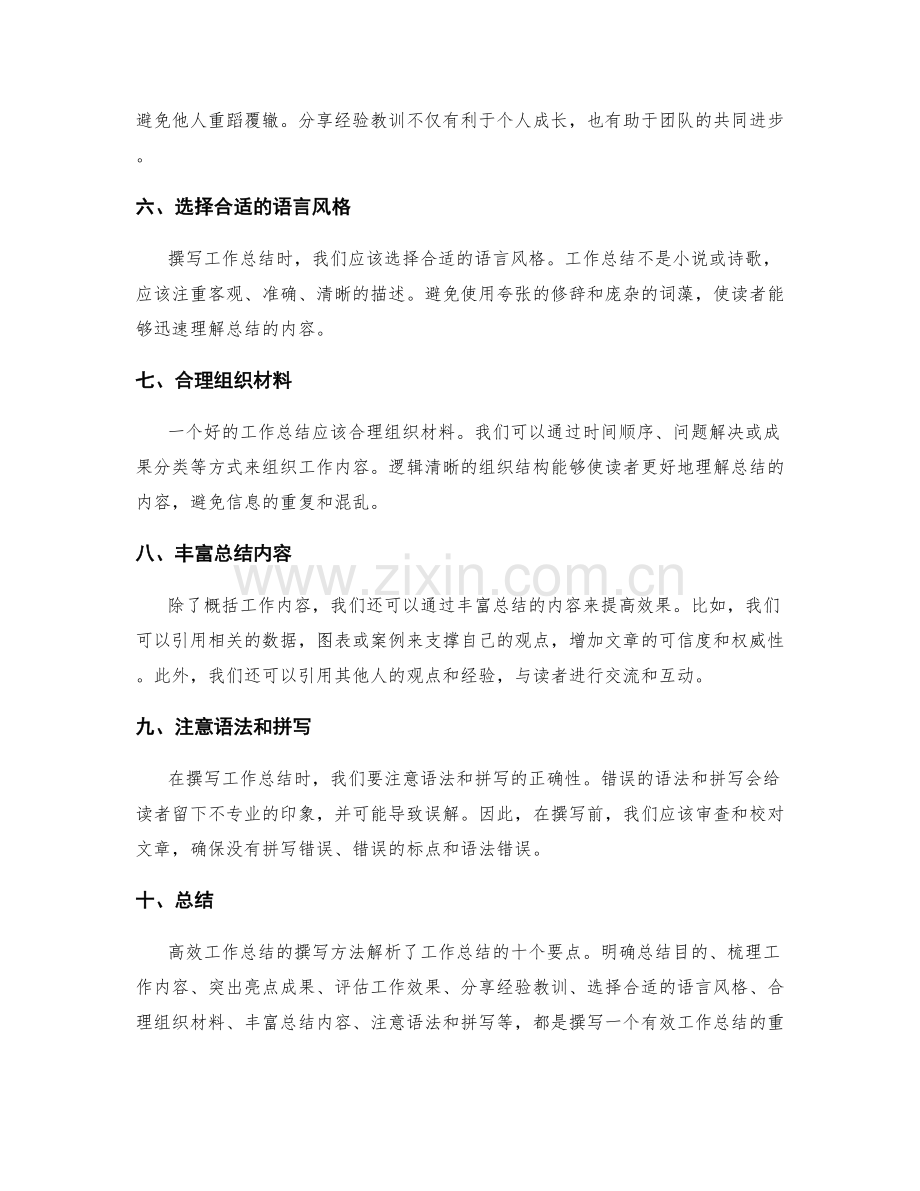 避免他人重蹈覆辙。分享经验教训不仅有利于个人成长，也有助于团队的共同进步。

六、选择合适的语言风格

撰写工作总结时，我们应该选择合适的语言风格。工作总结不是小说或诗歌，应该注重客观、准确、清晰的描述。避免使用夸张的修辞和庞杂的词藻，使读者能够迅速理解总结的内容。

七、合理组织材料

一个好的工作总结应该合理组织材料。我们可以通过时间顺序、问题解决或成果分类等方式来组织工作内容。逻辑清晰的组织结构能够使读者更好地理解总结的内容，避免信息的重复和混乱。

八、丰富总结内容

除了概括工作内容，我们还可以通过丰富总结的内容来提高效果。比如，我们可以引用相关的数据，图表或案例来支撑自己的观点，增加文章的可信度和权威性。此外，我们还可以引用其他人的观点和经验，与读者进行交流和互动。

九、注意语法和拼写

在撰写工作总结时，我们要注意语法和拼写的正确性。错误的语法和拼写会给读者留下不专业的印象，并可能导致误解。因此，在撰写前，我们应该审查和校对文章，确保没有拼写错误、错误的标点和语法错误。

十、总结

高效工作总结的撰写方法解析了工作总结的十个要点。明确总结目的、梳理工作内容、突出亮点成果、评估工作效果、分享经验教训、选择合适的语言风格、合理组织材料、丰富总结内容、注意语法和拼写等，都是撰写一个有效工作总结的重

www.zixin.com.cn